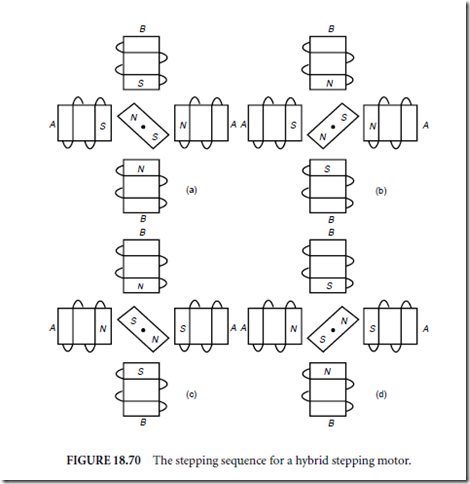 B

S

A S N S N A

N

(a)

B

B

N

A S S N N A

S

(b)

B

B

N

A N S N S A

S

(c)

B

B

S

A N N S S A

N

(d)

B

FIGURE 18.70 The stepping sequence for a hybrid stepping motor.